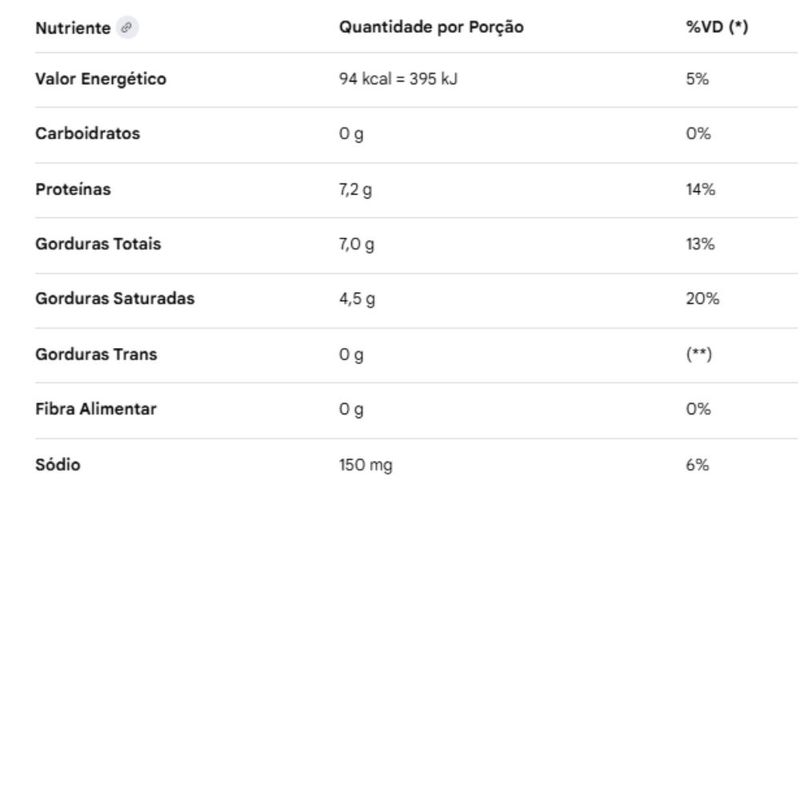 | Nutriente | Quantidade por Porção | %VD (*) |
|---|---|---|
| Valor Energético | 94 kcal = 395 kJ | 5% |
| Carboidratos | 0 g | 0% |
| Proteínas | 7,2 g | 14% |
| Gorduras Totais | 7,0 g | 13% |
| Gorduras Saturadas | 4,5 g | 20% |
| Gorduras Trans | 0 g | (**) |
| Fibra Alimentar | 0 g | 0% |
| Sódio | 150 mg | 6% |